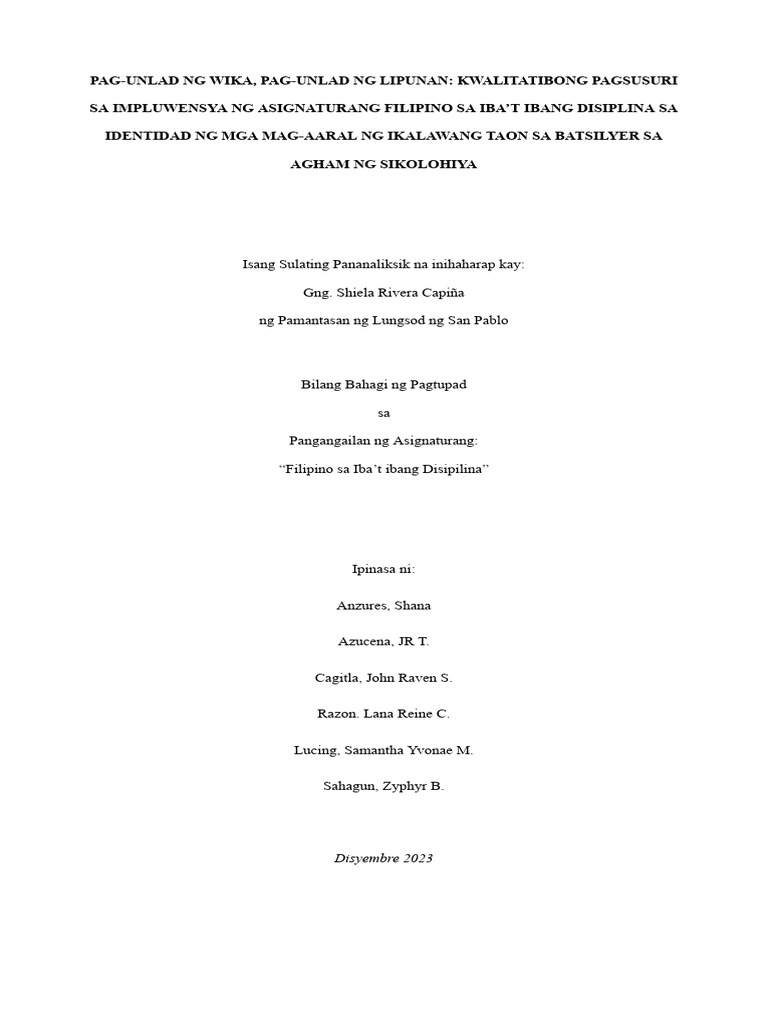 PAG-UNLAD NG WIKA, PAG-UNLAD NG LIPUNAN: KWALITATIBONG PAGSUSURI SA IMPLUWENSYA NG ASIGNATURANG FILIPINO SA IBA'T IBANG DISIPLINA SA IDENTIDAD NG MGA MAG-AARAL NG IKALAWANG TAON SA BATSILYER SA AGHAM NG SIKOLOHIYA

Isang Sulating Pananaliksik na inihaharap kay:

Gng. Shiela Rivera Capiña

ng Pamantasan ng Lungsod ng San Pablo

Bilang Bahagi ng Pagtupad

sa

Pangangailan ng Asignaturang:

"Filipino sa Iba't ibang Disipilina"

Ipinasa ni:

Anzures, Shana

Azucena, JR T.

Cagitla, John Raven S.

Razon. Lana Reine C.

Lucing, Samantha Yvonae M.

Sahagun, Zyphyr B.

Disyembre 2023